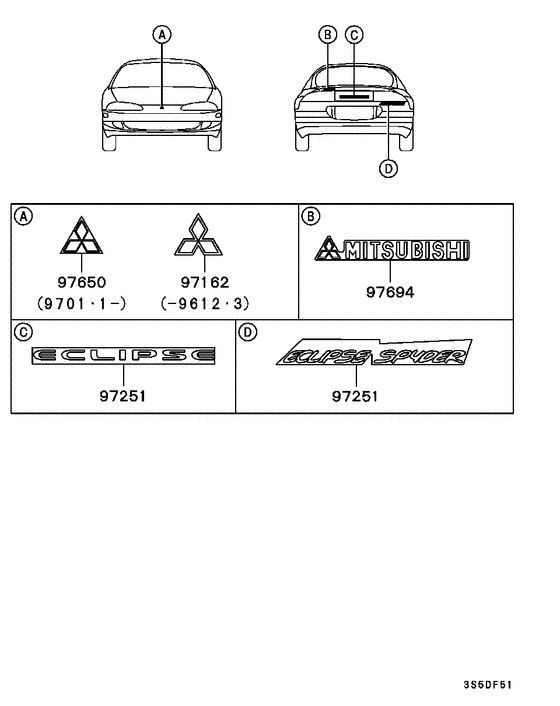 A

B C

D

A

97650
(9701·1-)

97162
(-9612·3)

B

MITSUBISHI

97694

C

ECLIPSE

97251

D

ECLIPSE SPYDER

97251

3S6DF51